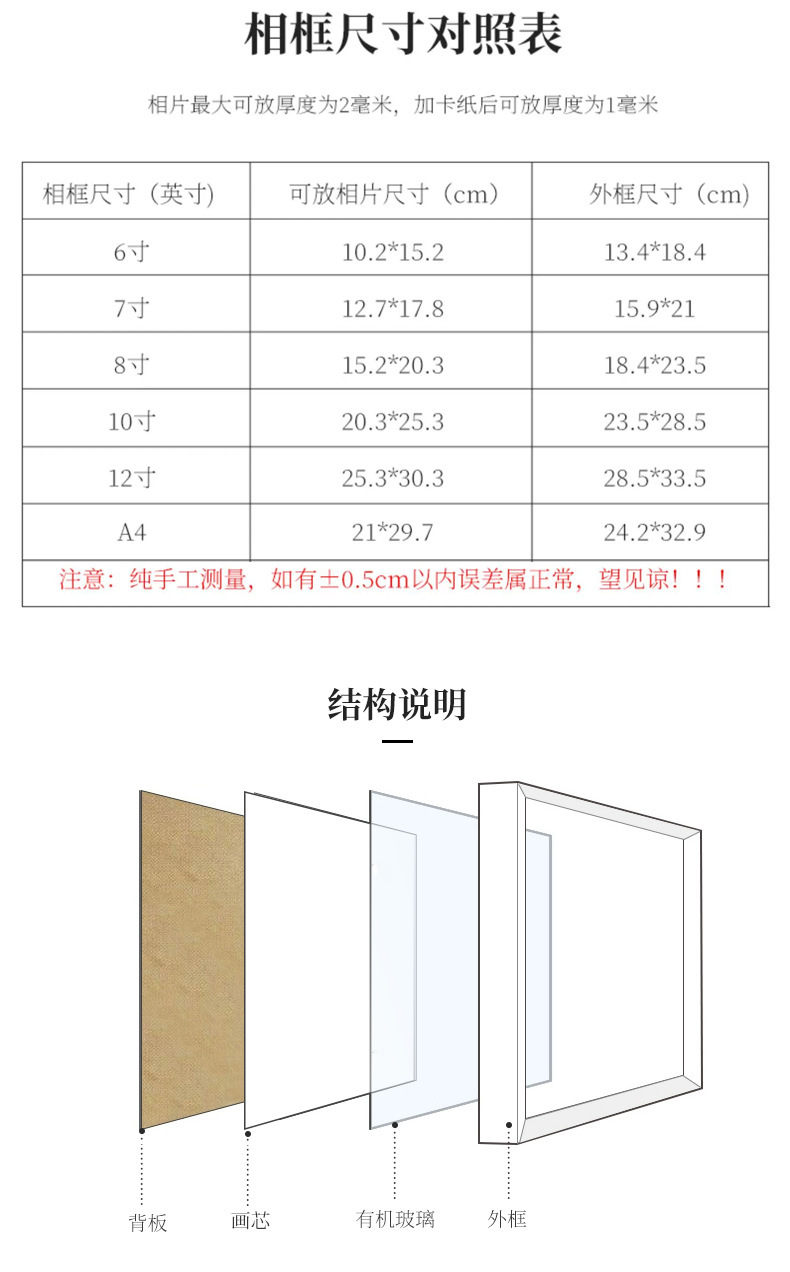 相框尺寸对照表

相片最大可放厚度为2毫米，加卡纸后可放厚度为1毫米

| 相框尺寸（英寸） | 可放相片尺寸（cm） | 外框尺寸（cm） |
|---|---|---|
| 6寸 | 10.2*15.2 | 13.4*18.4 |
| 7寸 | 12.7*17.8 | 15.9*21 |
| 8寸 | 15.2*20.3 | 18.4*23.5 |
| 10寸 | 20.3*25.3 | 23.5*28.5 |
| 12寸 | 25.3*30.3 | 28.5*33.5 |
| A4 | 21*29.7 | 24.2*32.9 |
| 注意：纯手工测量，如有±0.5cm以内误差属正常，望见谅！！！ | | |

结构说明

背板
画芯
有机玻璃
外框